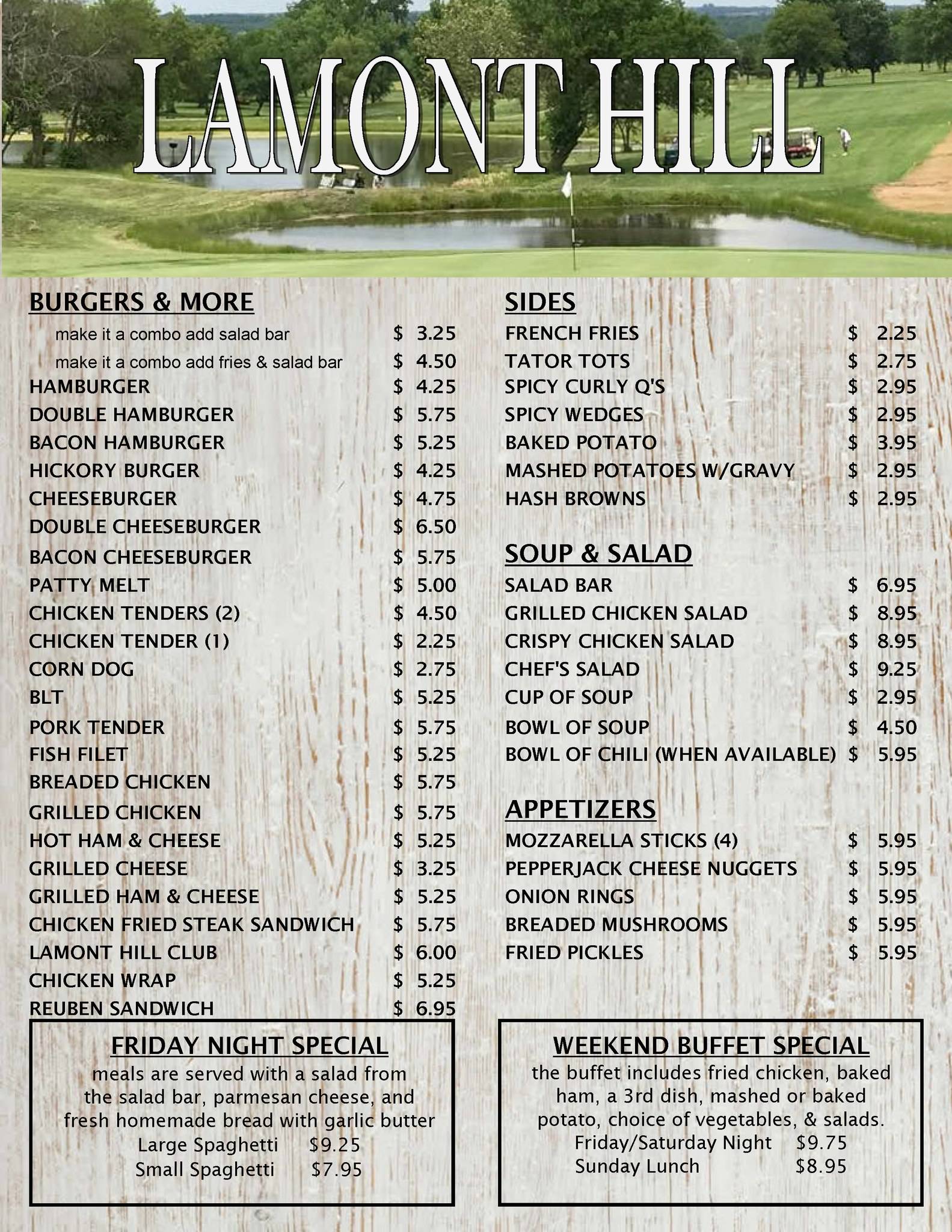 LAMONT HILL

BURGERS & MORE

| | |
|---|---|
| make it a combo add salad bar | \$ 3.25 |
| make it a combo add fries & salad bar | \$ 4.50 |
| HAMBURGER | \$ 4.25 |
| DOUBLE HAMBURGER | \$ 5.75 |
| BACON HAMBURGER | \$ 5.25 |
| HICKORY BURGER | \$ 4.25 |
| CHEESEBURGER | \$ 4.75 |
| DOUBLE CHEESEBURGER | \$ 6.50 |
| BACON CHEESEBURGER | \$ 5.75 |
| PATTY MELT | \$ 5.00 |
| CHICKEN TENDERS (2) | \$ 4.50 |
| CHICKEN TENDER (1) | \$ 2.25 |
| CORN DOG | \$ 2.75 |
| BLT | \$ 5.25 |
| PORK TENDER | \$ 5.75 |
| FISH FILET | \$ 5.25 |
| BREADED CHICKEN | \$ 5.75 |
| GRILLED CHICKEN | \$ 5.75 |
| HOT HAM & CHEESE | \$ 5.25 |
| GRILLED CHEESE | \$ 3.25 |
| GRILLED HAM & CHEESE | \$ 5.25 |
| CHICKEN FRIED STEAK SANDWICH | \$ 5.75 |
| LAMONT HILL CLUB | \$ 6.00 |
| CHICKEN WRAP | \$ 5.25 |
| REUBEN SANDWICH | \$ 6.95 |

FRIDAY NIGHT SPECIAL
meals are served with a salad from the salad bar, parmesan cheese, and fresh homemade bread with garlic butter
Large Spaghetti \$9.25
Small Spaghetti \$7.95

SIDES

| | |
|---|---|
| FRENCH FRIES | \$ 2.25 |
| TATOR TOTS | \$ 2.75 |
| SPICY CURLY Q'S | \$ 2.95 |
| SPICY WEDGES | \$ 2.95 |
| BAKED POTATO | \$ 3.95 |
| MASHED POTATOES W/GRAVY | \$ 2.95 |
| HASH BROWNS | \$ 2.95 |

SOUP & SALAD

| | |
|---|---|
| SALAD BAR | \$ 6.95 |
| GRILLED CHICKEN SALAD | \$ 8.95 |
| CRISPY CHICKEN SALAD | \$ 8.95 |
| CHEF'S SALAD | \$ 9.25 |
| CUP OF SOUP | \$ 2.95 |
| BOWL OF SOUP | \$ 4.50 |
| BOWL OF CHILI (WHEN AVAILABLE) | \$ 5.95 |

APPETIZERS

| | |
|---|---|
| MOZZARELLA STICKS (4) | \$ 5.95 |
| PEPPERJACK CHEESE NUGGETS | \$ 5.95 |
| ONION RINGS | \$ 5.95 |
| BREADED MUSHROOMS | \$ 5.95 |
| FRIED PICKLES | \$ 5.95 |

WEEKEND BUFFET SPECIAL
the buffet includes fried chicken, baked ham, a 3rd dish, mashed or baked potato, choice of vegetables, & salads.
Friday/Saturday Night \$9.75
Sunday Lunch \$8.95